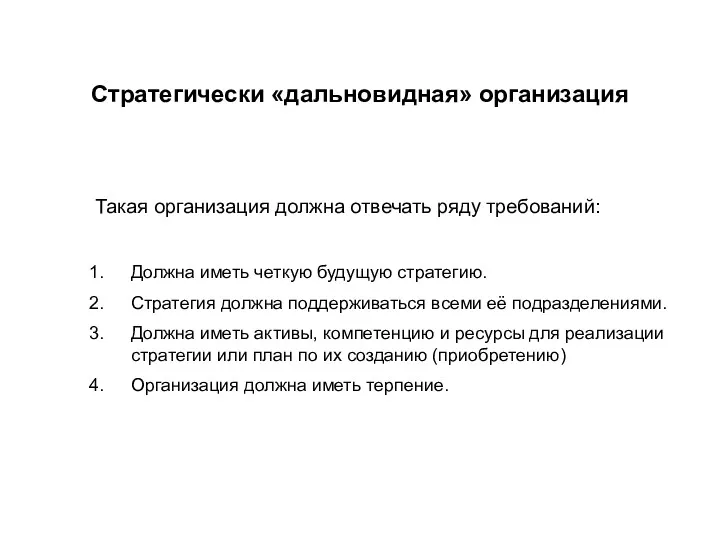 Стратегически «дальновидная» организация

Такая организация должна отвечать ряду требований:

1. Должна иметь четкую будущую стратегию.
2. Стратегия должна поддерживаться всеми её подразделениями.
3. Должна иметь активы, компетенцию и ресурсы для реализации стратегии или план по их созданию (приобретению)
4. Организация должна иметь терпение.